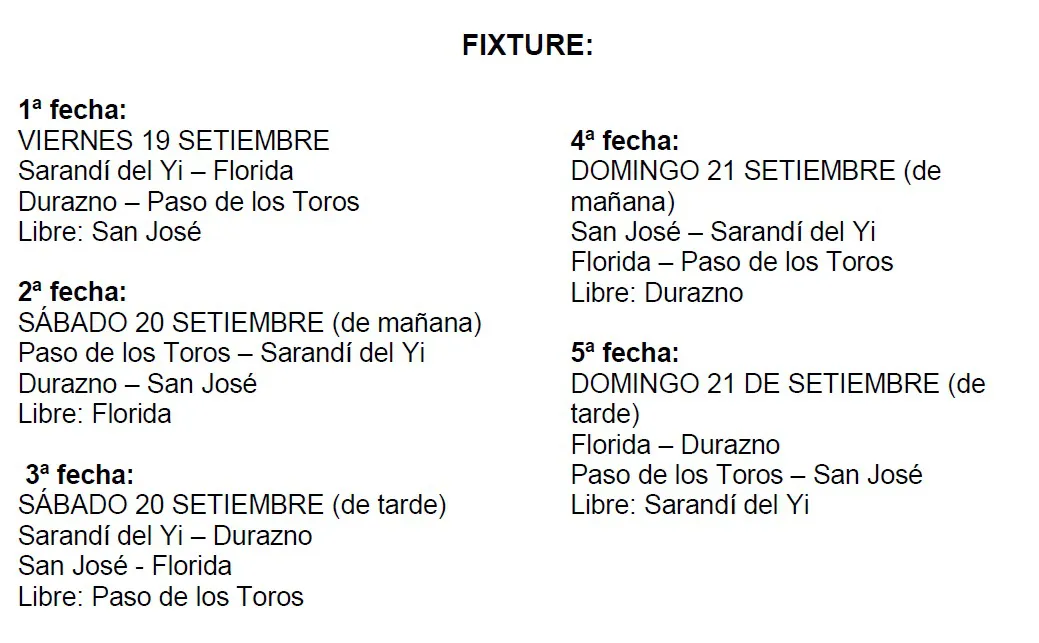 FIXTURE:

1ª fecha:
VIERNES 19 SETIEMBRE
Sarandí del Yi – Florida
Durazno – Paso de los Toros
Libre: San José

2ª fecha:
SÁBADO 20 SETIEMBRE (de mañana)
Paso de los Toros – Sarandí del Yi
Durazno – San José
Libre: Florida

3ª fecha:
SÁBADO 20 SETIEMBRE (de tarde)
Sarandí del Yi – Durazno
San José - Florida
Libre: Paso de los Toros

4ª fecha:
DOMINGO 21 SETIEMBRE (de mañana)
San José – Sarandí del Yi
Florida – Paso de los Toros
Libre: Durazno

5ª fecha:
DOMINGO 21 DE SETIEMBRE (de tarde)
Florida – Durazno
Paso de los Toros – San José
Libre: Sarandí del Yi